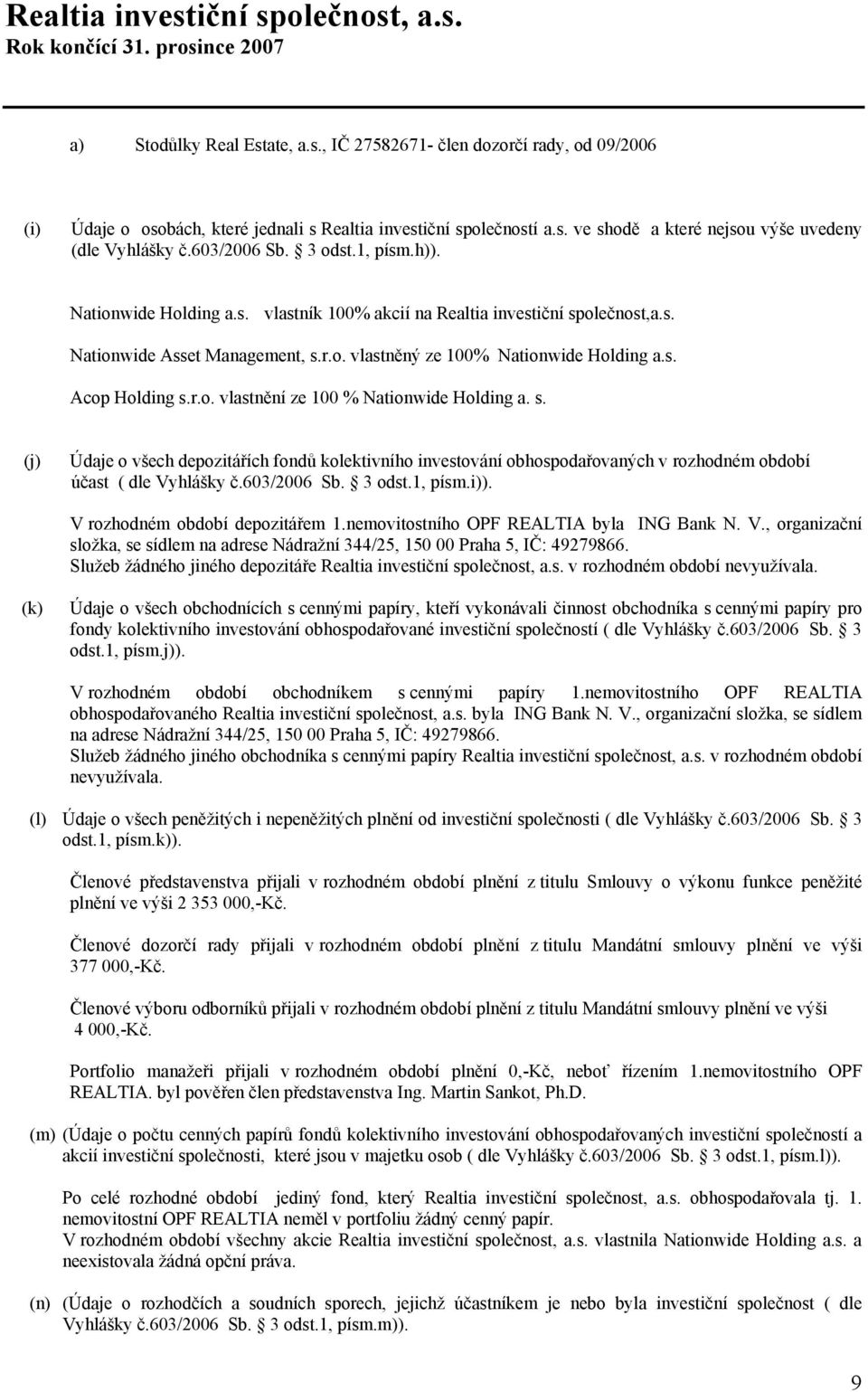 Realtia investiční společnost, a.s.
Rok končící 31. prosince 2007

a) Stodůlky Real Estate, a.s., IČ 27582671- člen dozorčí rady, od 09/2006

(i) Údaje o osobách, které jednali s Realtia investiční společností a.s. ve shodě a které nejsou výše uvedeny (dle Vyhlášky č.603/2006 Sb. § 3 odst.1, písm.h)).

Nationwide Holding a.s. vlastník 100% akcií na Realtia investiční společnost,a.s.

Nationwide Asset Management, s.r.o. vlastněný ze 100% Nationwide Holding a.s.

Acop Holding s.r.o. vlastnění ze 100 % Nationwide Holding a. s.

(j) Údaje o všech depozitářích fondů kolektivního investování obhospodařovaných v rozhodném období účast ( dle Vyhlášky č.603/2006 Sb. § 3 odst.1, písm.i)).

V rozhodném období depozitářem 1.nemovitostního OPF REALTIA byla ING Bank N. V., organizační složka, se sídlem na adrese Nádražní 344/25, 150 00 Praha 5, IČ: 49279866. Služeb žádného jiného depozitáře Realtia investiční společnost, a.s. v rozhodném období nevyužívala.

(k) Údaje o všech obchodnících s cennými papíry, kteří vykonávali činnost obchodníka s cennými papíry pro fondy kolektivního investování obhospodařované investiční společností ( dle Vyhlášky č.603/2006 Sb. § 3 odst.1, písm.j)).

V rozhodném období obchodníkem s cennými papíry 1.nemovitostního OPF REALTIA obhospodařovaného Realtia investiční společnost, a.s. byla ING Bank N. V., organizační složka, se sídlem na adrese Nádražní 344/25, 150 00 Praha 5, IČ: 49279866.
Služeb žádného jiného obchodníka s cennými papíry Realtia investiční společnost, a.s. v rozhodném období nevyužívala.

(l) Údaje o všech peněžitých i nepeněžitých plnění od investiční společnosti ( dle Vyhlášky č.603/2006 Sb. § 3 odst.1, písm.k)).

Členové představenstva přijali v rozhodném období plnění z titulu Smlouvy o výkonu funkce peněžité plnění ve výši 2 353 000,-Kč.

Členové dozorčí rady přijali v rozhodném období plnění z titulu Mandátní smlouvy plnění ve výši 377 000,-Kč.

Členové výboru odborníků přijali v rozhodném období plnění z titulu Mandátní smlouvy plnění ve výši 4 000,-Kč.

Portfolio manažeři přijali v rozhodném období plnění 0,-Kč, neboť řízením 1.nemovitostního OPF REALTIA. byl pověřen člen představenstva Ing. Martin Sankot, Ph.D.

(m) (Údaje o počtu cenných papírů fondů kolektivního investování obhospodařovaných investiční společností a akcií investiční společnosti, které jsou v majetku osob ( dle Vyhlášky č.603/2006 Sb. § 3 odst.1, písm.l)).

Po celé rozhodné období jediný fond, který Realtia investiční společnost, a.s. obhospodařovala tj. 1. nemovitostní OPF REALTIA neměl v portfoliu žádný cenný papír.
V rozhodném období všechny akcie Realtia investiční společnost, a.s. vlastnila Nationwide Holding a.s. a neexistovala žádná opční práva.

(n) (Údaje o rozhodčích a soudních sporech, jejichž účastníkem je nebo byla investiční společnost ( dle Vyhlášky č.603/2006 Sb. § 3 odst.1, písm.m)).

9